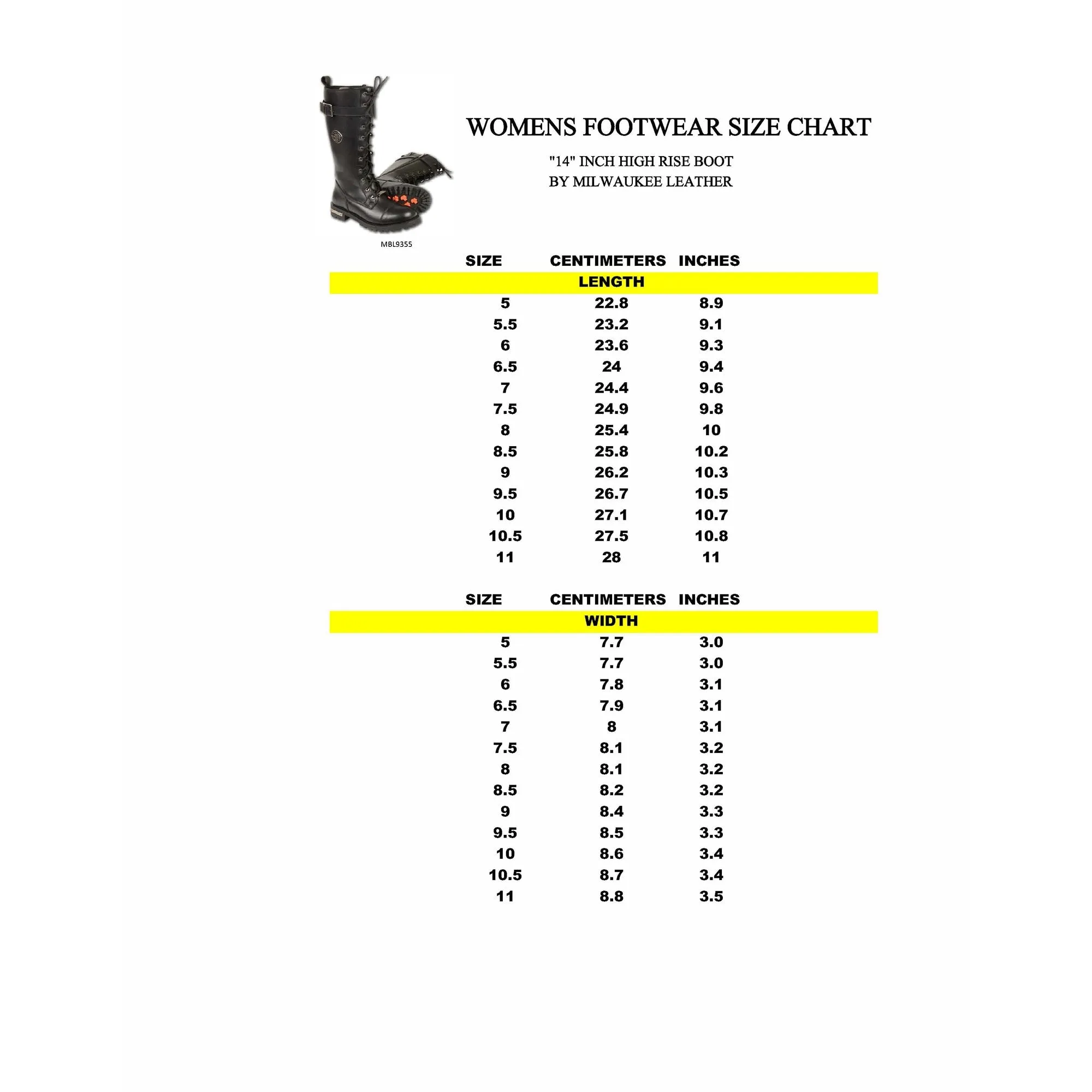 WOMENS FOOTWEAR SIZE CHART

"14" INCH HIGH RISE BOOT
BY MILWAUKEE LEATHER

MBL9355

| SIZE | CENTIMETERS | INCHES |
|---|---|---|
| LENGTH | | |
| 5 | 22.8 | 8.9 |
| 5.5 | 23.2 | 9.1 |
| 6 | 23.6 | 9.3 |
| 6.5 | 24 | 9.4 |
| 7 | 24.4 | 9.6 |
| 7.5 | 24.9 | 9.8 |
| 8 | 25.4 | 10 |
| 8.5 | 25.8 | 10.2 |
| 9 | 26.2 | 10.3 |
| 9.5 | 26.7 | 10.5 |
| 10 | 27.1 | 10.7 |
| 10.5 | 27.5 | 10.8 |
| 11 | 28 | 11 |

| SIZE | CENTIMETERS | INCHES |
|---|---|---|
| WIDTH | | |
| 5 | 7.7 | 3.0 |
| 5.5 | 7.7 | 3.0 |
| 6 | 7.8 | 3.1 |
| 6.5 | 7.9 | 3.1 |
| 7 | 8 | 3.1 |
| 7.5 | 8.1 | 3.2 |
| 8 | 8.1 | 3.2 |
| 8.5 | 8.2 | 3.2 |
| 9 | 8.4 | 3.3 |
| 9.5 | 8.5 | 3.3 |
| 10 | 8.6 | 3.4 |
| 10.5 | 8.7 | 3.4 |
| 11 | 8.8 | 3.5 |